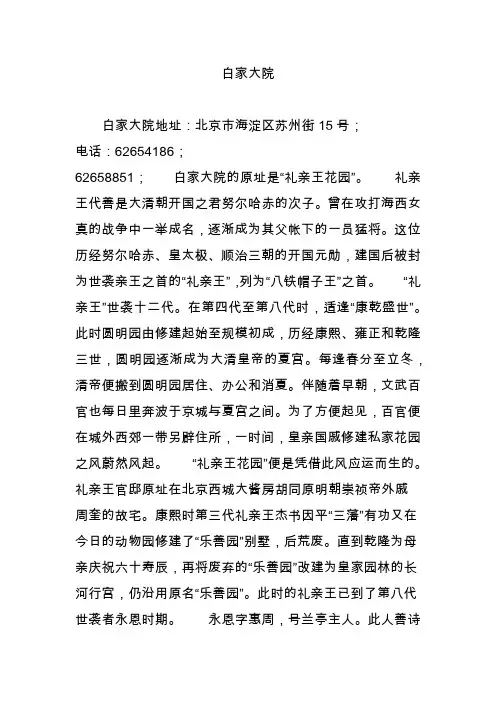 白家大院

白家大院地址：北京市海淀区苏州街 15 号；

电话：62654186；

62658851；　白家大院的原址是“礼亲王花园”。　礼亲王代善是大清朝开国之君努尔哈赤的次子。曾在攻打海西女真的战争中一举成名，逐渐成为其父帐下的一员猛将。这位历经努尔哈赤、皇太极、顺治三朝的开国元勋，建国后被封为世袭亲王之首的“礼亲王”，列为“八铁帽子王”之首。　“礼亲王”世袭十二代。在第四代至第八代时，适逢“康乾盛世”。此时圆明园由修建起始至规模初成，历经康熙、雍正和乾隆三世，圆明园逐渐成为大清皇帝的夏宫。每逢春分至立冬，清帝便搬到圆明园居住、办公和消夏。伴随着早朝，文武百官也每日里奔波于京城与夏宫之间。为了方便起见，百官便在城外西郊一带另辟住所，一时间，皇亲国戚修建私家花园之风蔚然风起。　“礼亲王花园”便是凭借此风应运而生的。礼亲王官邸原址在北京西城大酱房胡同原明朝崇祯帝外戚周奎的故宅。康熙时第三代礼亲王杰书因平“三藩”有功又在今日的动物园修建了“乐善园”别墅，后荒废。直到乾隆为母亲庆祝六十寿辰，再将废弃的“乐善园”改建为皇家园林的长河行宫，仍沿用原名“乐善园”。此时的礼亲王已到了第八代世袭者永恩时期。　永恩字惠周，号兰亭主人。此人善诗